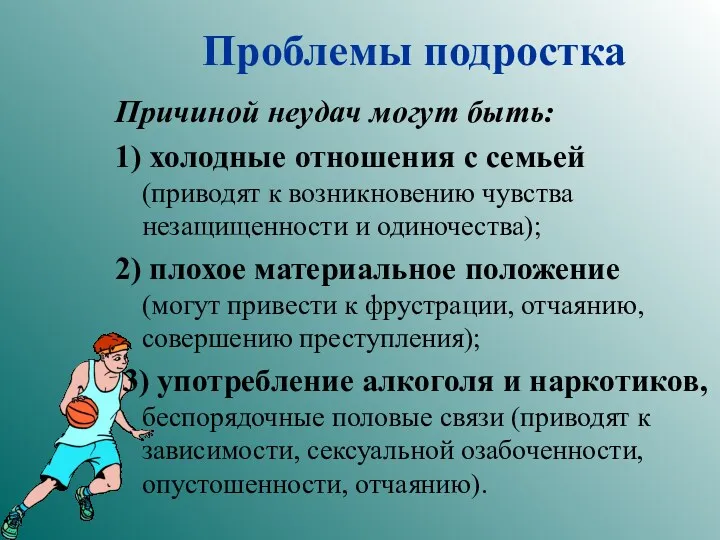 Проблемы подростка

Причиной неудач могут быть:

1) холодные отношения с семьей (приводят к возникновению чувства незащищенности и одиночества);

2) плохое материальное положение (могут привести к фрустрации, отчаянию, совершению преступления);

3) употребление алкоголя и наркотиков, беспорядочные половые связи (приводят к зависимости, сексуальной озабоченности, опустошенности, отчаянию).